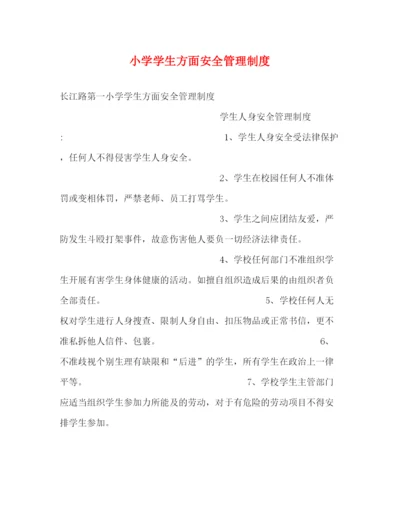 小学学生方面安全管理制度

长江路第一小学学生方面安全管理制度

学生人身安全管理制度

:　　1、学生人身安全受法律保护，任何人不得侵害学生人身安全。

2、学生在校园任何人不准体罚或变相体罚，严禁老师、员工打骂学生。

3、学生之间应团结友爱，严防发生斗殴打架事件，故意伤害他人要负一切经济法律责任。

4、学校任何部门不准组织学生开展有害学生身体健康的活动。如擅自组织造成后果的由组织者负全部责任。

5、学校任何人无权对学生进行人身搜查、限制人身自由、扣压物品或正常书信，更不准私拆他人信件、包裹。

6、不准歧视个别生理有缺限和“后进”的学生，所有学生在政治上一律平等。

7、学校学生主管部门应适当组织学生参加力所能及的劳动，对于有危险的劳动项目不得安排学生参加。